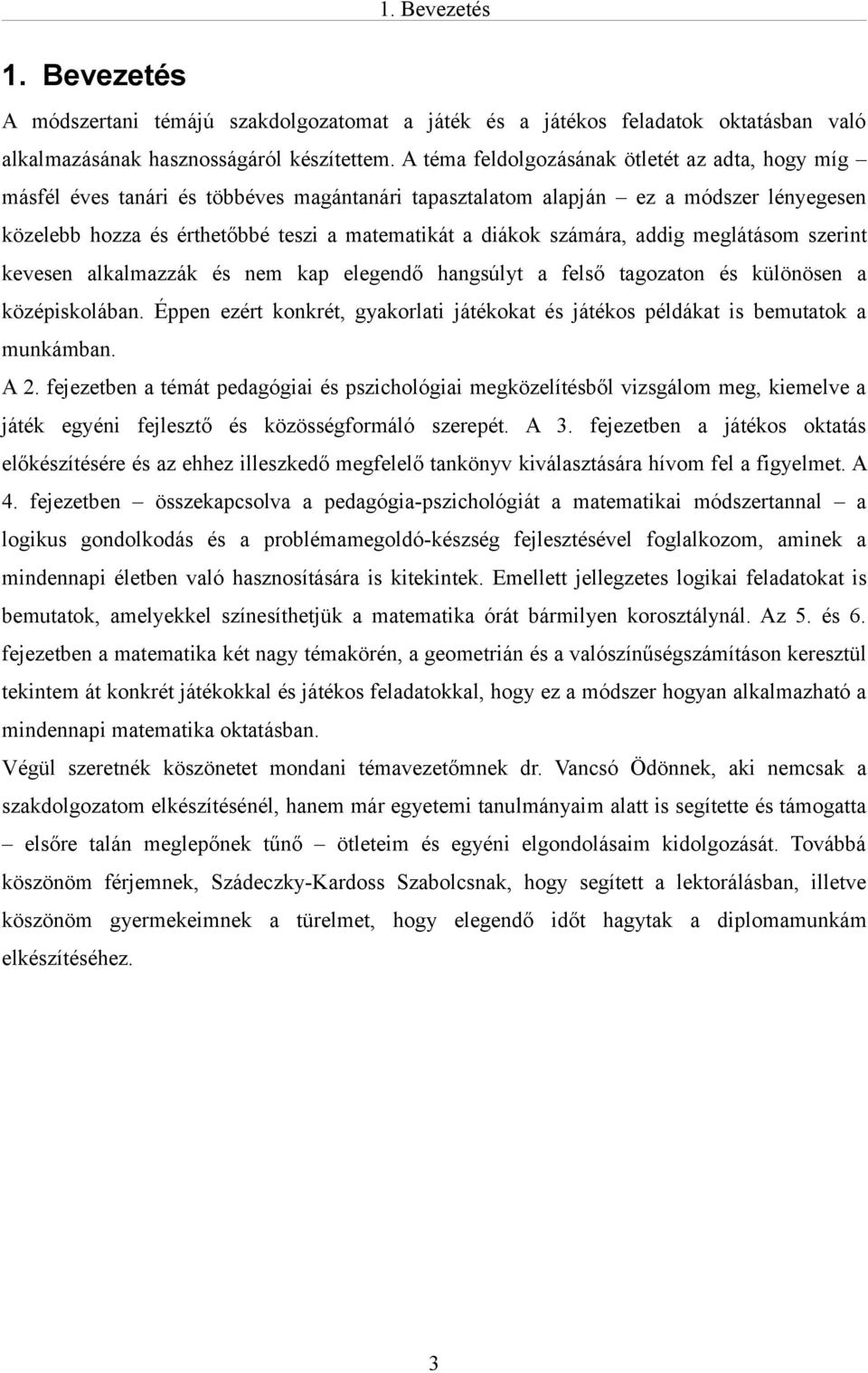 1. Bevezetés

1. Bevezetés

A módszertani témájú szakdolgozatomat a játék és a játékos feladatok oktatásban való alkalmazásának hasznosságáról készítettem. A téma feldolgozásának ötletét az adta, hogy míg – másfél éves tanári és többéves magántanári tapasztalatom alapján – ez a módszer lényegesen közelebb hozza és érthetőbbé teszi a matematikát a diákok számára, addig meglátásom szerint kevesen alkalmazzák és nem kap elegendő hangsúlyt a felső tagozaton és különösen a középiskolában. Éppen ezért konkrét, gyakorlati játékokat és játékos példákat is bemutatok a munkámban.

A 2. fejezetben a témát pedagógiai és pszichológiai megközelítésből vizsgálom meg, kiemelve a játék egyéni fejlesztő és közösségformáló szerepét. A 3. fejezetben a játékos oktatás előkészítésére és az ehhez illeszkedő megfelelő tankönyv kiválasztására hívom fel a figyelmet. A 4. fejezetben – összekapcsolva a pedagógia-pszichológiát a matematikai módszertannal – a logikus gondolkodás és a problémamegoldó-készség fejlesztésével foglalkozom, aminek a mindennapi életben való hasznosítására is kitekintek. Emellett jellegzetes logikai feladatokat is bemutatok, amelyekkel színesíthetjük a matematika órát bármilyen korosztálynál. Az 5. és 6. fejezetben a matematika két nagy témakörén, a geometrián és a valószínűségszámításon keresztül tekintem át konkrét játékokkal és játékos feladatokkal, hogy ez a módszer hogyan alkalmazható a mindennapi matematika oktatásban.

Végül szeretnék köszönetet mondani témavezetőmnek dr. Vancsó Ödönnek, aki nemcsak a szakdolgozatom elkészítésénél, hanem már egyetemi tanulmányaim alatt is segítette és támogatta – elsőre talán meglepőnek tűnő – ötleteim és egyéni elgondolásaim kidolgozását. Továbbá köszönöm férjemnek, Szádeczky-Kardoss Szabolcsnak, hogy segített a lektorálásban, illetve köszönöm gyermekeimnek a türelmet, hogy elegendő időt hagytak a diplomamunkám elkészítéséhez.

3